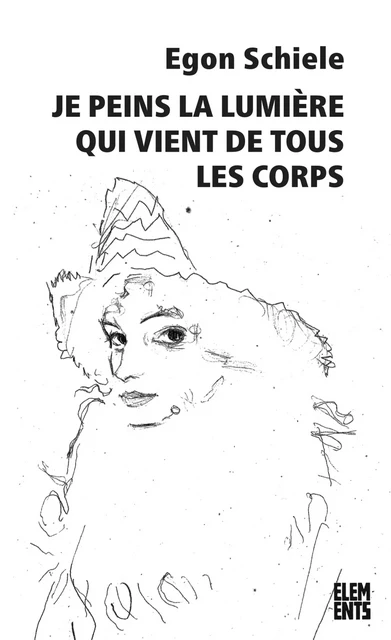 Egon Schiele

JE PEINS LA LUMIÈRE QUI VIENT DE TOUS LES CORPS

ELEM ENTS